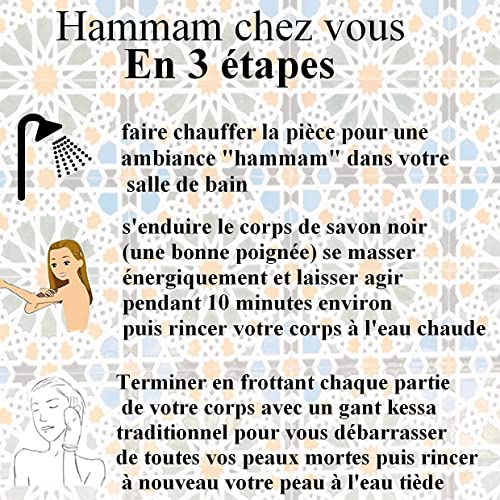 Hammam chez vous
En 3 étapes

faire chauffer la pièce pour une ambiance "hammam" dans votre salle de bain

s'enduire le corps de savon noir (une bonne poignée) se masser énergiquement et laisser agir pendant 10 minutes environ puis rincer votre corps à l'eau chaude

Terminer en frottant chaque partie de votre corps avec un gant kessa traditionnel pour vous débarrasser de toutes vos peaux mortes puis rincer à nouveau votre peau à l'eau tiède